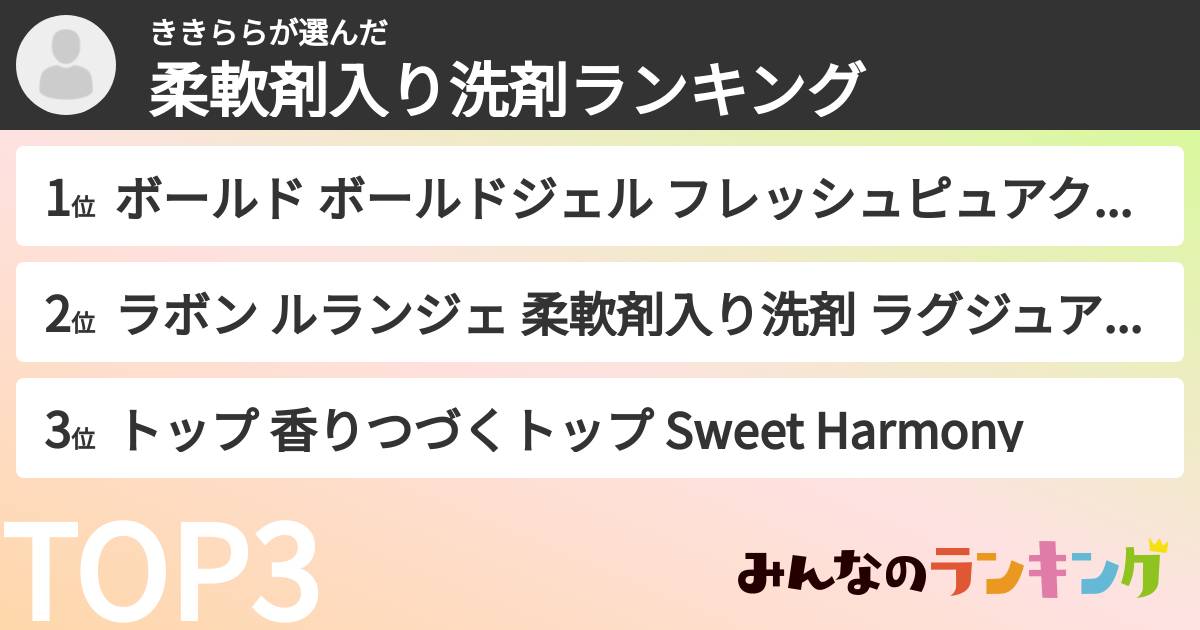 ききららが選んだ
柔軟剤入り洗剤ランキング

1位 ボールド ボールドジェル フレッシュピュアク...

2位 ラボン ルランジェ 柔軟剤入り洗剤 ラグジュア...

3位 トップ 香りつづくトップ Sweet Harmony

TOP3

みんなのランキング